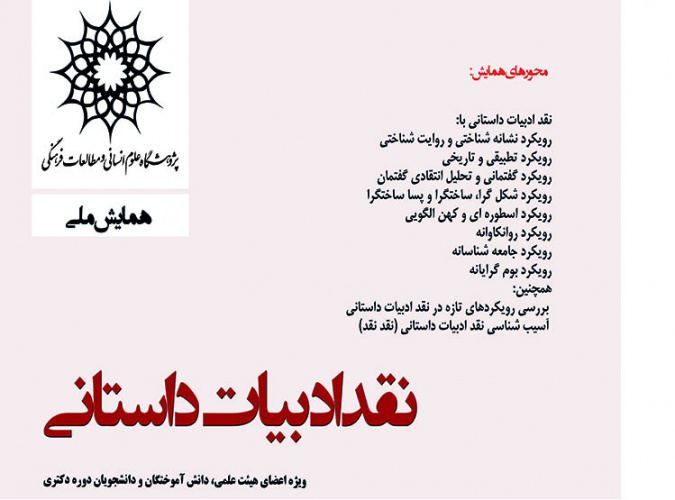 پژوهشگاه علوم انسانی و مطالعات فرهنگی

همایش ملی

محورهای همایش:

نقد ادبیات داستانی با:
رویکرد نشانه شناختی و روایت شناختی
رویکرد تطبیقی و تاریخی
رویکرد گفتمانی و تحلیل انتقادی گفتمان
رویکرد شکل گرا، ساختگرا و پسا ساختگرا
رویکرد اسطوره ای و کهن الگویی
رویکرد روانکاوانه
رویکرد جامعه شناسانه
رویکرد بوم گرایانه
همچنین:
بررسی رویکردهای تازه در نقد ادبیات داستانی
آسیب شناسی نقد ادبیات داستانی (نقد نقد)

نقد ادبیات داستانی

ویژه اعضای هیئت علمی، دانش آموختگان و دانشجویان دوره دکتری